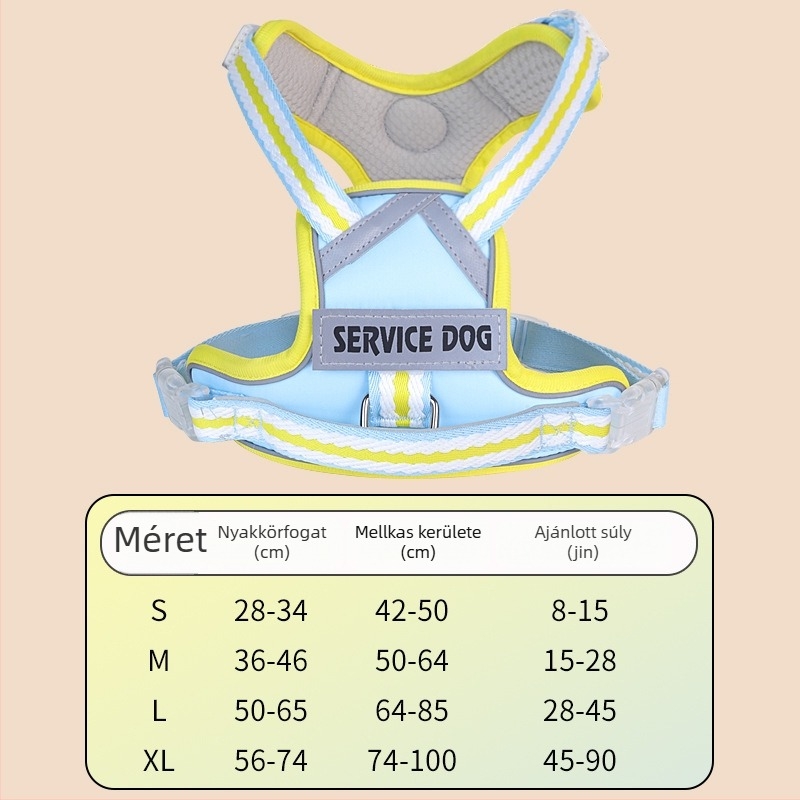 SERVICE DOG

| Méret | Nyakkörfogat (cm) | Mellkas kerülete (cm) | Ajánlott súly (jin) |
|---|---|---|---|
| S | 28-34 | 42-50 | 8-15 |
| M | 36-46 | 50-64 | 15-28 |
| L | 50-65 | 64-85 | 28-45 |
| XL | 56-74 | 74-100 | 45-90 |